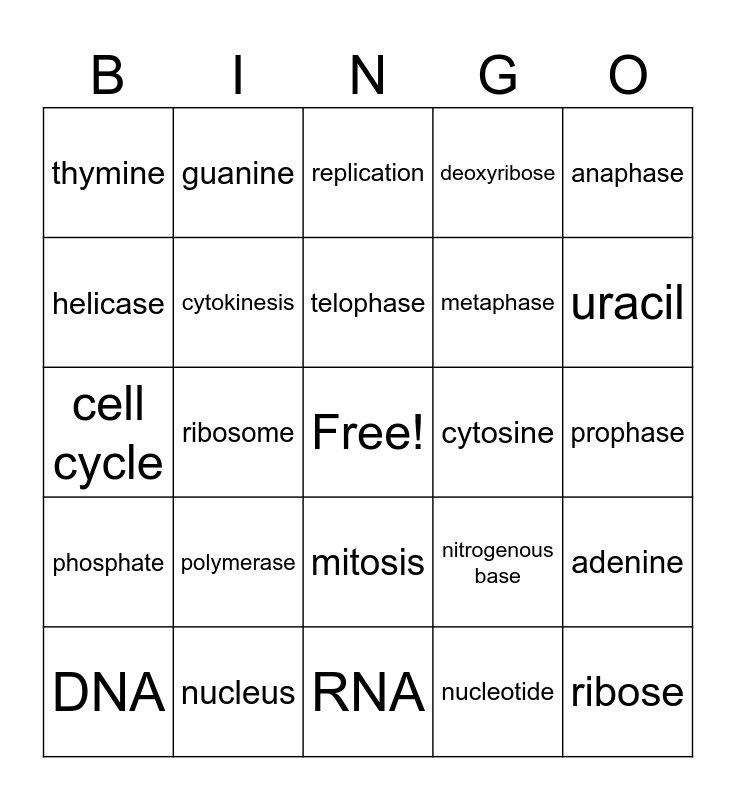 | B | I | N | G | O |
|---|---|---|---|---|
| thymine | guanine | replication | deoxyribose | anaphase |
| helicase | cytokinesis | telophase | metaphase | uracil |
| cell cycle | ribosome | Free! | cytosine | prophase |
| phosphate | polymerase | mitosis | nitrogenous base | adenine |
| DNA | nucleus | RNA | nucleotide | ribose |